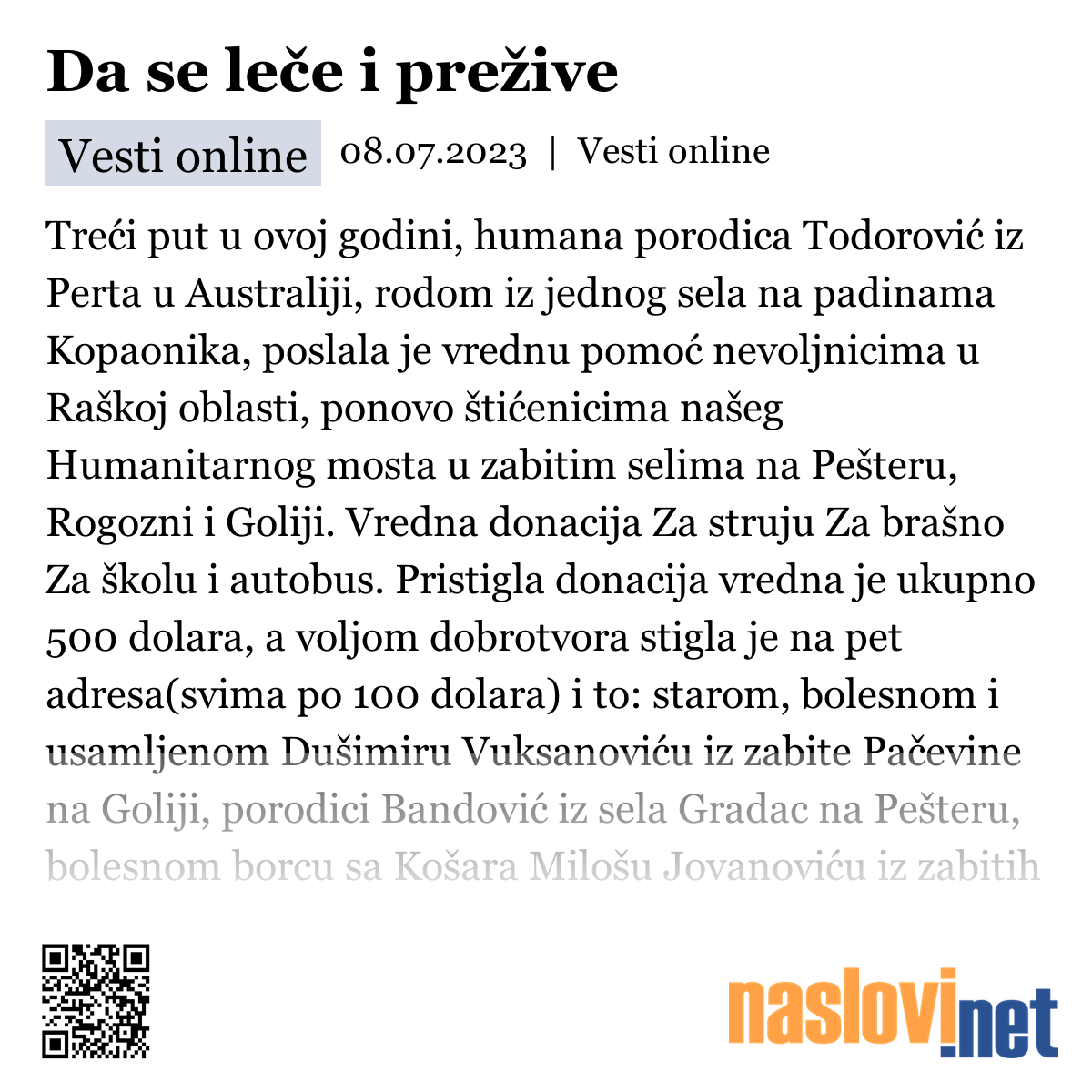 Da se leče i prežive

Vesti online 08.07.2023 | Vesti online

Treći put u ovoj godini, humana porodica Todorović iz Perta u Australiji, rodom iz jednog sela na padinama Kopaonika, poslala je vrednu pomoć nevoljnicima u Raškoj oblasti, ponovo štićenicima našeg Humanitarnog mosta u zabitim selima na Pešteru, Rogozni i Goliji. Vredna donacija Za struju Za brašno Za školu i autobus. Pristigla donacija vredna je ukupno 500 dolara, a voljom dobrotvora stigla je na pet adresa(svima po 100 dolara) i to: starom, bolesnom i usamljenom Dušimiru Vuksanoviću iz zabite Pačevine na Goliji, porodici Bandović iz sela Gradac na Pešteru, bolesnom borcu sa Košara Milošu Jovanoviću iz zabitih

naslovi.net